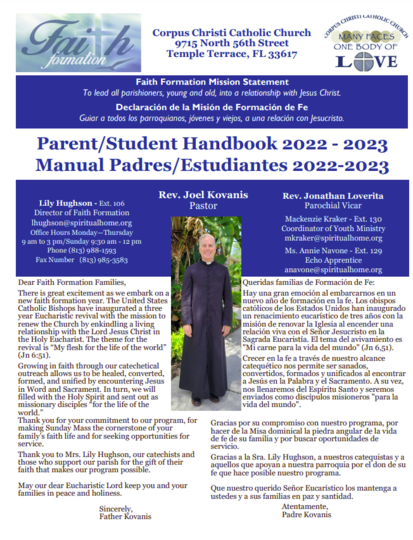 Faith formation

Corpus Christi Catholic Church
9715 North 56th Street
Temple Terrace, FL 33617

CORPUS CHRISTI CATHOLIC CHURCH
MANY FACES
ONE BODY OF
LOVE

Faith Formation Mission Statement
To lead all parishioners, young and old, into a relationship with Jesus Christ.
Declaración de la Misión de Formación de Fe
Guiar a todos los parroquianos, jóvenes y viejos, a una relación con Jesucristo.

Parent/Student Handbook 2022 - 2023
Manual Padres/Estudiantes 2022-2023

Lily Hughson - Ext. 106
Director of Faith Formation
lhughson@spiritualhome.org
Office Hours Monday—Thursday
9 am to 3 pm/Sunday 9:30 am - 12 pm
Phone (813) 988-1593
Fax Number (813) 985-3583

Rev. Joel Kovanis
Pastor

Rev. Jonathan Loverita
Parochial Vicar

Mackenzie Kraker - Ext. 130
Coordinator of Youth Ministry
mkraker@spiritualhome.org

Ms. Annie Navone - Ext. 129
Echo Apprentice
anavone@spiritualhome.org

Dear Faith Formation Families,

There is great excitement as we embark on a new faith formation year. The United States Catholic Bishops have inaugurated a three year Eucharistic revival with the mission to renew the Church by enkindling a living relationship with the Lord Jesus Christ in the Holy Eucharist. The theme for the revival is "My flesh for the life of the world" (Jn 6:51).

Growing in faith through our catechetical outreach allows us to be healed, converted, formed, and unified by encountering Jesus in Word and Sacrament. In turn, we will filled with the Holy Spirit and sent out as missionary disciples "for the life of the world."

Thank you for your commitment to our program, for making Sunday Mass the cornerstone of your family's faith life and for seeking opportunities for service.

Thank you to Mrs. Lily Hughson, our catechists and those who support our parish for the gift of their faith that makes our program possible.

May our dear Eucharistic Lord keep you and your families in peace and holiness.

Sincerely,
Father Kovanis

Queridas familias de Formación de Fe:

Hay una gran emoción al embarcarnos en un nuevo año de formación en la fe. Los obispos católicos de los Estados Unidos han inaugurado un renacimiento eucarístico de tres años con la misión de renovar la Iglesia al encender una relación viva con el Señor Jesucristo en la Sagrada Eucaristía. El tema del avivamiento es "Mi carne para la vida del mundo" (Jn 6,51).

Crecer en la fe a través de nuestro alcance catequético nos permite ser sanados, convertidos, formados y unificados al encontrar a Jesús en la Palabra y el Sacramento. A su vez, nos llenaremos del Espíritu Santo y seremos enviados como discípulos misioneros "para la vida del mundo".

Gracias por su compromiso con nuestro programa, por hacer de la Misa dominical la piedra angular de la vida de fe de su familia y por buscar oportunidades de servicio.

Gracias a la Sra. Lily Hughson, a nuestros catequistas y a aquellos que apoyan a nuestra parroquia por el don de su fe que hace posible nuestro programa.

Que nuestro querido Señor Eucarístico los mantenga a ustedes y a sus familias en paz y santidad.

Atentamente,
Padre Kovanis